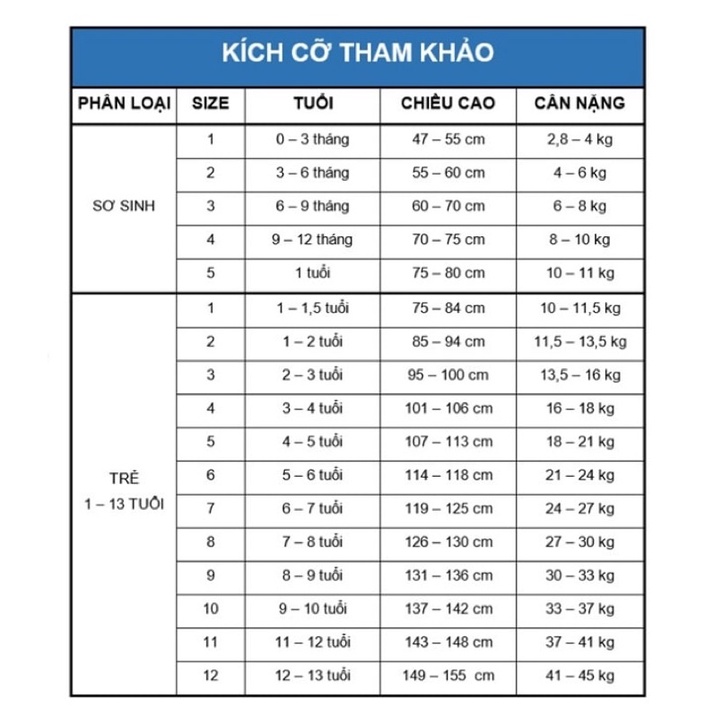 KÍCH CỠ THAM KHẢO

| PHÂN LOẠI | SIZE | TUỔI | CHIỀU CAO | CÂN NẶNG |
|---|---|---|---|---|
| SƠ SINH | 1 | 0 – 3 tháng | 47 – 55 cm | 2,8 – 4 kg |
| | 2 | 3 – 6 tháng | 55 – 60 cm | 4 – 6 kg |
| | 3 | 6 – 9 tháng | 60 – 70 cm | 6 – 8 kg |
| | 4 | 9 – 12 tháng | 70 – 75 cm | 8 – 10 kg |
| | 5 | 1 tuổi | 75 – 80 cm | 10 – 11 kg |
| TRẺ 1 – 13 TUỔI | 1 | 1 – 1,5 tuổi | 75 – 84 cm | 10 – 11,5 kg |
| | 2 | 1 – 2 tuổi | 85 – 94 cm | 11,5 – 13,5 kg |
| | 3 | 2 – 3 tuổi | 95 – 100 cm | 13,5 – 16 kg |
| | 4 | 3 – 4 tuổi | 101 – 106 cm | 16 – 18 kg |
| | 5 | 4 – 5 tuổi | 107 – 113 cm | 18 – 21 kg |
| | 6 | 5 – 6 tuổi | 114 – 118 cm | 21 – 24 kg |
| | 7 | 6 – 7 tuổi | 119 – 125 cm | 24 – 27 kg |
| | 8 | 7 – 8 tuổi | 126 – 130 cm | 27 – 30 kg |
| | 9 | 8 – 9 tuổi | 131 – 136 cm | 30 – 33 kg |
| | 10 | 9 – 10 tuổi | 137 – 142 cm | 33 – 37 kg |
| | 11 | 11 – 12 tuổi | 143 – 148 cm | 37 – 41 kg |
| | 12 | 12 – 13 tuổi | 149 – 155 cm | 41 – 45 kg |